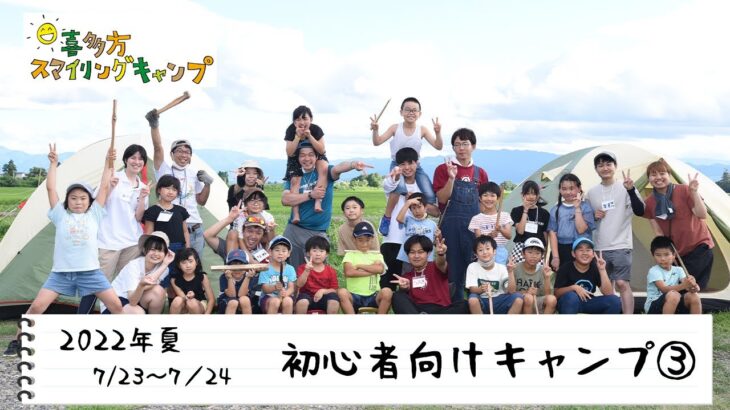 喜多方
スマイリングキャンプ

2022年夏
7/23~7/24

初心者向けキャンプ③